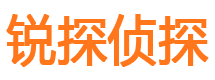 锐探侦探